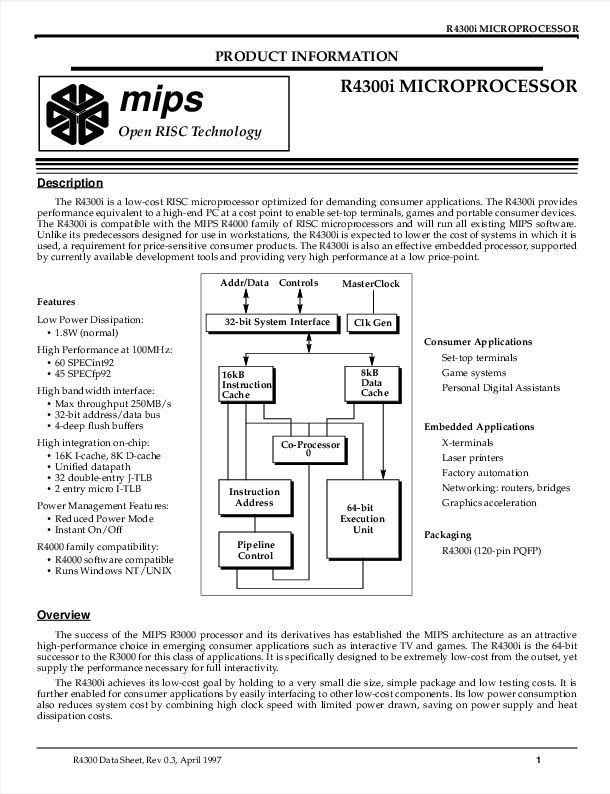 R4300i MICROPROCESSOR

PRODUCT INFORMATION

mips
Open RISC Technology

R4300i MICROPROCESSOR

Description

The R4300i is a low-cost RISC microprocessor optimized for demanding consumer applications. The R4300i provides performance equivalent to a high-end PC at a cost point to enable set-top terminals, games and portable consumer devices. The R4300i is compatible with the MIPS R4000 family of RISC microprocessors and will run all existing MIPS software. Unlike its predecessors designed for use in workstations, the R4300i is expected to lower the cost of systems in which it is used, a requirement for price-sensitive consumer products. The R4300i is also an effective embedded processor, supported by currently available development tools and providing very high performance at a low price-point.

Features

Low Power Dissipation:
• 1.8W (normal)

High Performance at 100MHz:
• 60 SPECint92
• 45 SPECfp92

High bandwidth interface:
• Max throughput 250MB/s
• 32-bit address/data bus
• 4-deep flush buffers

High integration on-chip:
• 16K I-cache, 8K D-cache
• Unified datapath
• 32 double-entry J-TLB
• 2 entry micro I-TLB

Power Management Features:
• Reduced Power Mode
• Instant On/Off

R4000 family compatibility:
• R4000 software compatible
• Runs Windows NT/UNIX

Addr/Data
Controls
MasterClock
32-bit System Interface
Clk Gen
16kB Instruction Cache
8kB Data Cache
Co-Processor 0
Instruction Address
64-bit Execution Unit
Pipeline Control

Consumer Applications
Set-top terminals
Game systems
Personal Digital Assistants

Embedded Applications
X-terminals
Laser printers
Factory automation
Networking: routers, bridges
Graphics acceleration

Packaging
R4300i (120-pin PQFP)

Overview

The success of the MIPS R3000 processor and its derivatives has established the MIPS architecture as an attractive high-performance choice in emerging consumer applications such as interactive TV and games. The R4300i is the 64-bit successor to the R3000 for this class of applications. It is specifically designed to be extremely low-cost from the outset, yet supply the performance necessary for full interactivity.

The R4300i achieves its low-cost goal by holding to a very small die size, simple package and low testing costs. It is further enabled for consumer applications by easily interfacing to other low-cost components. Its low power consumption also reduces system cost by combining high clock speed with limited power drawn, saving on power supply and heat dissipation costs.

R4300 Data Sheet, Rev 0.3, April 1997

1